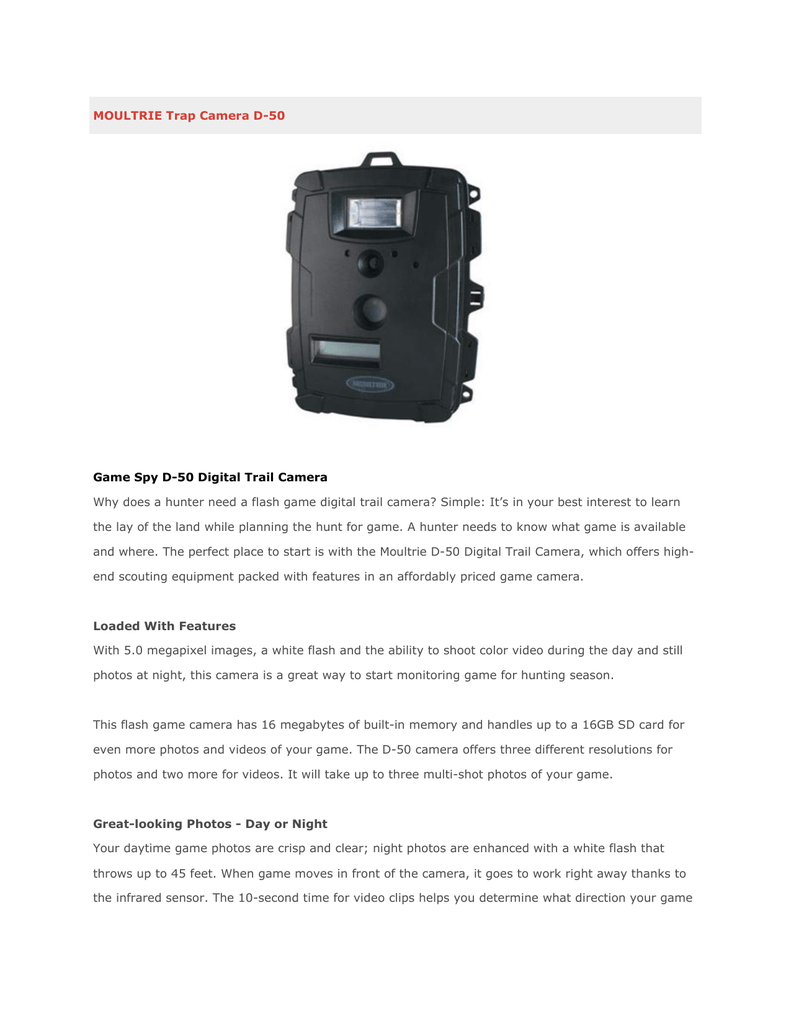 MOULTRIE Trap Camera D-50

MOULTRIE

Game Spy D-50 Digital Trail Camera

Why does a hunter need a flash game digital trail camera? Simple: It's in your best interest to learn the lay of the land while planning the hunt for game. A hunter needs to know what game is available and where. The perfect place to start is with the Moultrie D-50 Digital Trail Camera, which offers high-end scouting equipment packed with features in an affordably priced game camera.

Loaded With Features

With 5.0 megapixel images, a white flash and the ability to shoot color video during the day and still photos at night, this camera is a great way to start monitoring game for hunting season.

This flash game camera has 16 megabytes of built-in memory and handles up to a 16GB SD card for even more photos and videos of your game. The D-50 camera offers three different resolutions for photos and two more for videos. It will take up to three multi-shot photos of your game.

Great-looking Photos - Day or Night

Your daytime game photos are crisp and clear; night photos are enhanced with a white flash that throws up to 45 feet. When game moves in front of the camera, it goes to work right away thanks to the infrared sensor. The 10-second time for video clips helps you determine what direction your game